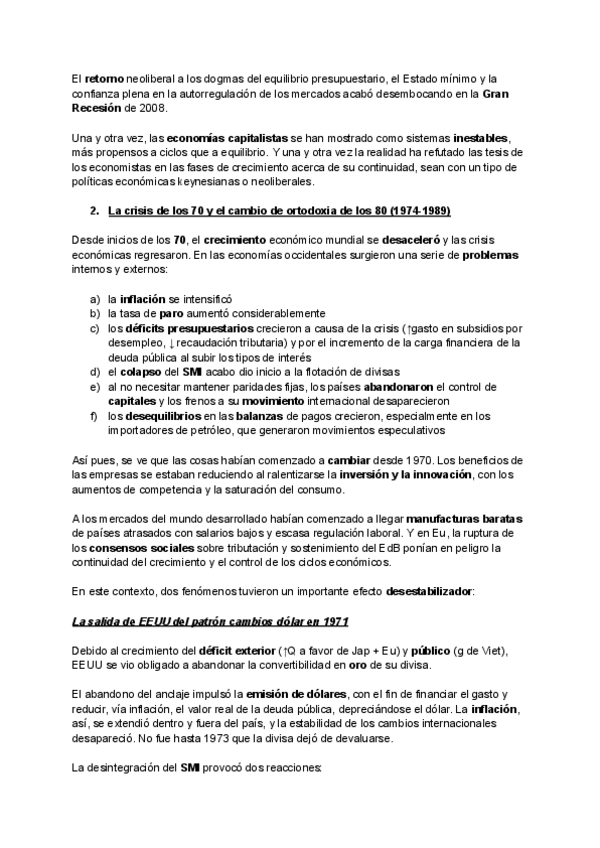 El retorno neoliberal a los dogmas del equilibrio presupuestario, el Estado mínimo y la confianza plena en la autorregulación de los mercados acabó desembocando en la Gran Recesión de 2008.

Una y otra vez, las economías capitalistas se han mostrado como sistemas inestables, más propensos a ciclos que a equilibrio. Y una y otra vez la realidad ha refutado las tesis de los economistas en las fases de crecimiento acerca de su continuidad, sean con un tipo de políticas económicas keynesianas o neoliberales.

2. La crisis de los 70 y el cambio de ortodoxia de los 80 (1974-1989)

Desde inicios de los 70, el crecimiento económico mundial se desaceleró y las crisis económicas regresaron. En las economías occidentales surgieron una serie de problemas internos y externos:

a) la inflación se intensificó
b) la tasa de paro aumentó considerablemente
c) los déficits presupuestarios crecieron a causa de la crisis (↑gasto en subsidios por desempleo, ↓ recaudación tributaria) y por el incremento de la carga financiera de la deuda pública al subir los tipos de interés
d) el colapso del SMI acabo dio inicio a la flotación de divisas
e) al no necesitar mantener paridades fijas, los países abandonaron el control de capitales y los frenos a su movimiento internacional desaparecieron
f) los desequilibrios en las balanzas de pagos crecieron, especialmente en los importadores de petróleo, que generaron movimientos especulativos

Así pues, se ve que las cosas habían comenzado a cambiar desde 1970. Los beneficios de las empresas se estaban reduciendo al ralentizarse la inversión y la innovación, con los aumentos de competencia y la saturación del consumo.

A los mercados del mundo desarrollado habían comenzado a llegar manufacturas baratas de países atrasados con salarios bajos y escasa regulación laboral. Y en Eu, la ruptura de los consensos sociales sobre tributación y sostenimiento del EdB ponían en peligro la continuidad del crecimiento y el control de los ciclos económicos.

En este contexto, dos fenómenos tuvieron un importante efecto desestabilizador:

La salida de EEUU del patrón cambios dólar en 1971

Debido al crecimiento del déficit exterior (↑Q a favor de Jap + Eu) y público (g de Viet), EEUU se vio obligado a abandonar la convertibilidad en oro de su divisa.

El abandono del anclaje impulsó la emisión de dólares, con el fin de financiar el gasto y reducir, vía inflación, el valor real de la deuda pública, depreciándose el dólar. La inflación, así, se extendió dentro y fuera del país, y la estabilidad de los cambios internacionales desapareció. No fue hasta 1973 que la divisa dejó de devaluarse.

La desintegración del SMI provocó dos reacciones: